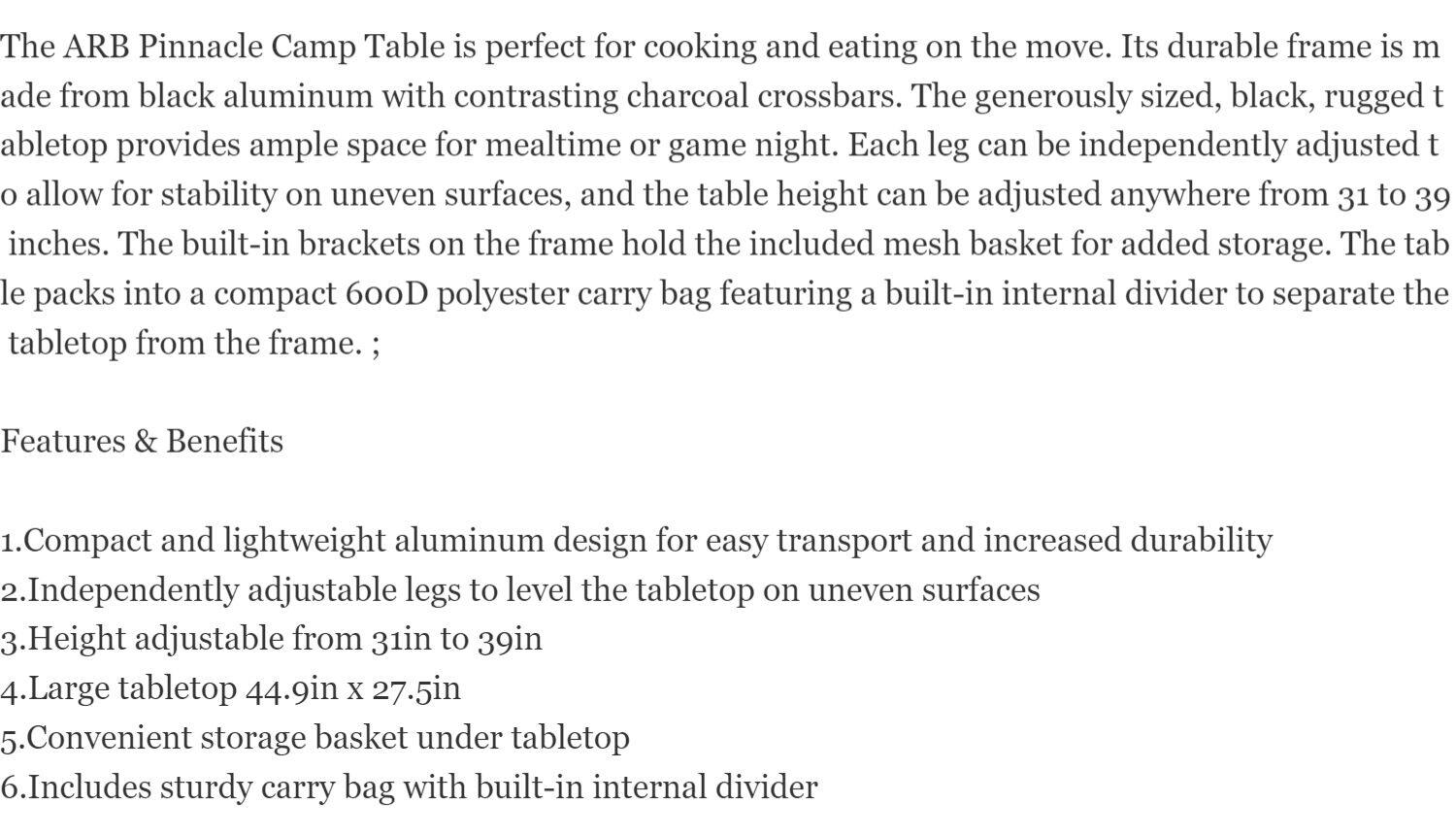 The ARB Pinnacle Camp Table is perfect for cooking and eating on the move. Its durable frame is made from black aluminum with contrasting charcoal crossbars. The generously sized, black, rugged tabletop provides ample space for mealtime or game night. Each leg can be independently adjusted to allow for stability on uneven surfaces, and the table height can be adjusted anywhere from 31 to 39 inches. The built-in brackets on the frame hold the included mesh basket for added storage. The table packs into a compact 600D polyester carry bag featuring a built-in internal divider to separate the tabletop from the frame. ;

Features & Benefits

1.Compact and lightweight aluminum design for easy transport and increased durability
2.Independently adjustable legs to level the tabletop on uneven surfaces
3.Height adjustable from 31in to 39in
4.Large tabletop 44.9in x 27.5in
5.Convenient storage basket under tabletop
6.Includes sturdy carry bag with built-in internal divider